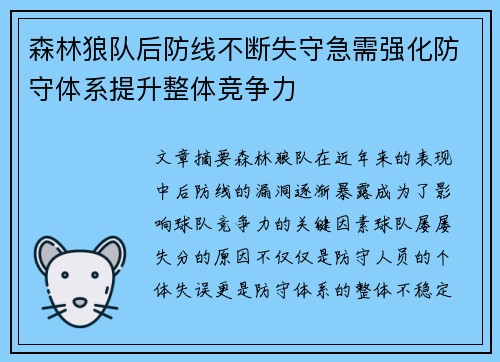 森林狼队后防线不断失守急需强化防守体系提升整体竞争力

文章摘要森林狼队在近年来的表现中后防线的漏洞逐渐暴露成为了影响球队竞争力的关键因素球队屡屡失分的原因不仅仅是防守人员的个体失误更是防守体系的整体不稳定